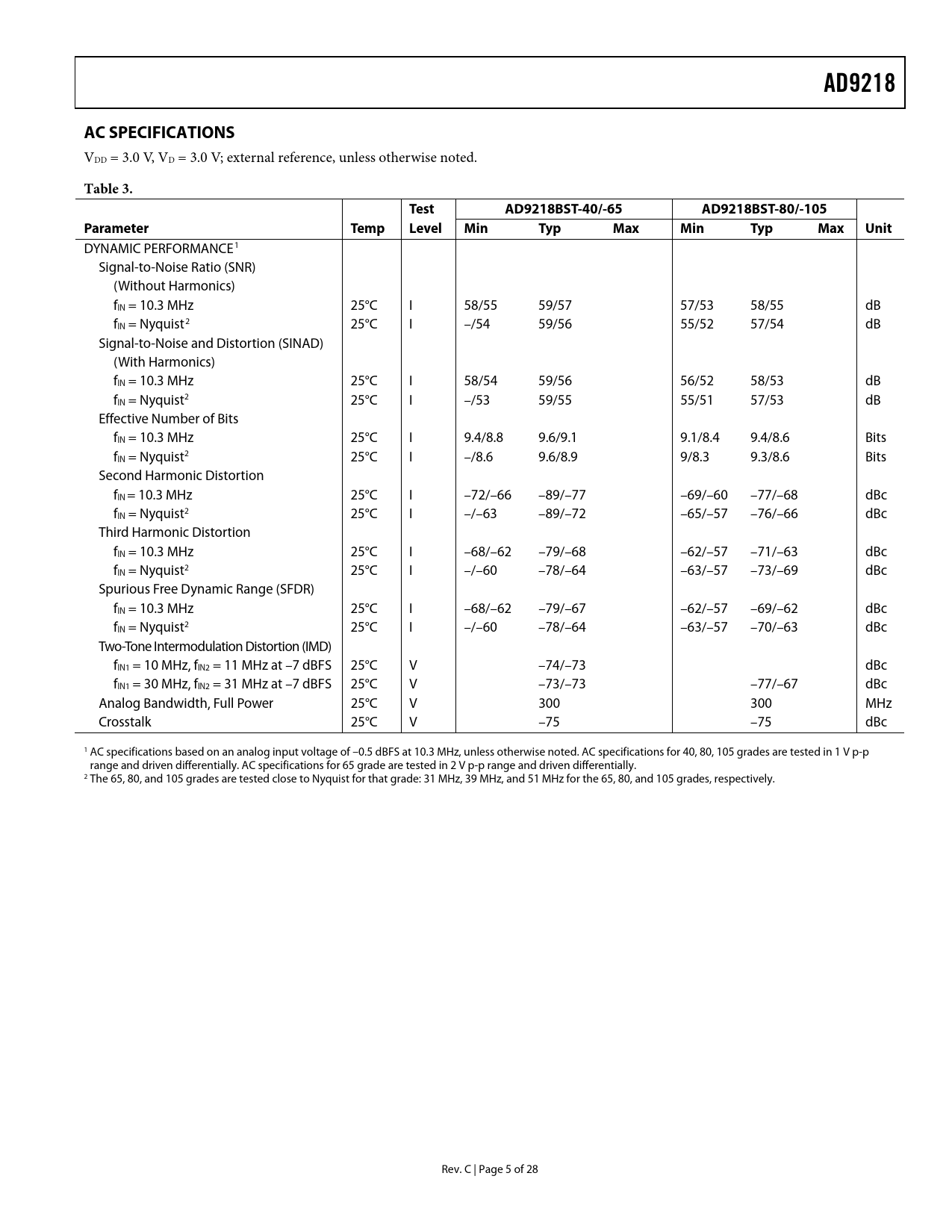 AD9218

AC SPECIFICATIONS

$V_{DD}$ = 3.0 V, $V_D$ = 3.0 V; external reference, unless otherwise noted.

Table 3.

| Parameter | Temp | Test Level | AD9218BST-40/-65 Min | AD9218BST-40/-65 Typ | AD9218BST-40/-65 Max | AD9218BST-80/-105 Min | AD9218BST-80/-105 Typ | AD9218BST-80/-105 Max | Unit |
|---|---|---|---|---|---|---|---|---|---|
| DYNAMIC PERFORMANCE$^1$ | | | | | | | | | |
| Signal-to-Noise Ratio (SNR) | | | | | | | | | |
| (Without Harmonics) | | | | | | | | | |
| $f_{IN}$ = 10.3 MHz | 25°C | I | 58/55 | 59/57 | | 57/53 | 58/55 | | dB |
| $f_{IN}$ = Nyquist$^2$ | 25°C | I | –/54 | 59/56 | | 55/52 | 57/54 | | dB |
| Signal-to-Noise and Distortion (SINAD) | | | | | | | | | |
| (With Harmonics) | | | | | | | | | |
| $f_{IN}$ = 10.3 MHz | 25°C | I | 58/54 | 59/56 | | 56/52 | 58/53 | | dB |
| $f_{IN}$ = Nyquist$^2$ | 25°C | I | –/53 | 59/55 | | 55/51 | 57/53 | | dB |
| Effective Number of Bits | | | | | | | | | |
| $f_{IN}$ = 10.3 MHz | 25°C | I | 9.4/8.8 | 9.6/9.1 | | 9.1/8.4 | 9.4/8.6 | | Bits |
| $f_{IN}$ = Nyquist$^2$ | 25°C | I | –/8.6 | 9.6/8.9 | | 9/8.3 | 9.3/8.6 | | Bits |
| Second Harmonic Distortion | | | | | | | | | |
| $f_{IN}$ = 10.3 MHz | 25°C | I | –72/–66 | –89/–77 | | –69/–60 | –77/–68 | | dBc |
| $f_{IN}$ = Nyquist$^2$ | 25°C | I | –/–63 | –89/–72 | | –65/–57 | –76/–66 | | dBc |
| Third Harmonic Distortion | | | | | | | | | |
| $f_{IN}$ = 10.3 MHz | 25°C | I | –68/–62 | –79/–68 | | –62/–57 | –71/–63 | | dBc |
| $f_{IN}$ = Nyquist$^2$ | 25°C | I | –/–60 | –78/–64 | | –63/–57 | –73/–69 | | dBc |
| Spurious Free Dynamic Range (SFDR) | | | | | | | | | |
| $f_{IN}$ = 10.3 MHz | 25°C | I | –68/–62 | –79/–67 | | –62/–57 | –69/–62 | | dBc |
| $f_{IN}$ = Nyquist$^2$ | 25°C | I | –/–60 | –78/–64 | | –63/–57 | –70/–63 | | dBc |
| Two-Tone Intermodulation Distortion (IMD) | | | | | | | | | |
| $f_{IN1}$ = 10 MHz, $f_{IN2}$ = 11 MHz at –7 dBFS | 25°C | V | | –74/–73 | | | | | dBc |
| $f_{IN1}$ = 30 MHz, $f_{IN2}$ = 31 MHz at –7 dBFS | 25°C | V | | –73/–73 | | | –77/–67 | | dBc |
| Analog Bandwidth, Full Power | 25°C | V | | 300 | | | 300 | | MHz |
| Crosstalk | 25°C | V | | –75 | | | –75 | | dBc |

$^1$ AC specifications based on an analog input voltage of –0.5 dBFS at 10.3 MHz, unless otherwise noted. AC specifications for 40, 80, 105 grades are tested in 1 V p-p range and driven differentially. AC specifications for 65 grade are tested in 2 V p-p range and driven differentially.
$^2$ The 65, 80, and 105 grades are tested close to Nyquist for that grade: 31 MHz, 39 MHz, and 51 MHz for the 65, 80, and 105 grades, respectively.

Rev. C | Page 5 of 28